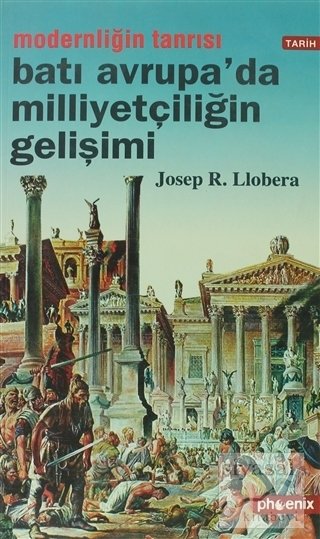 modernliğin tanrısı

TARİH

batı avrupa'da milliyetçiliğin gelişimi

Josep R. Llobera

phoenix